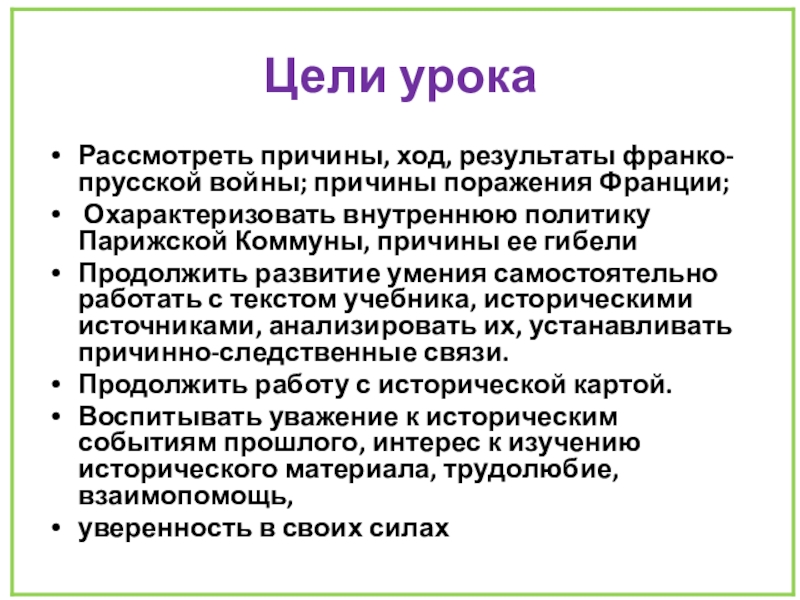 Цели урока

• Рассмотреть причины, ход, результаты франко-прусской войны; причины поражения Франции;
• Охарактеризовать внутреннюю политику Парижской Коммуны, причины ее гибели
• Продолжить развитие умения самостоятельно работать с текстом учебника, историческими источниками, анализировать их, устанавливать причинно-следственные связи.
• Продолжить работу с исторической картой.
• Воспитывать уважение к историческим событиям прошлого, интерес к изучению исторического материала, трудолюбие, взаимопомощь,
• уверенность в своих силах